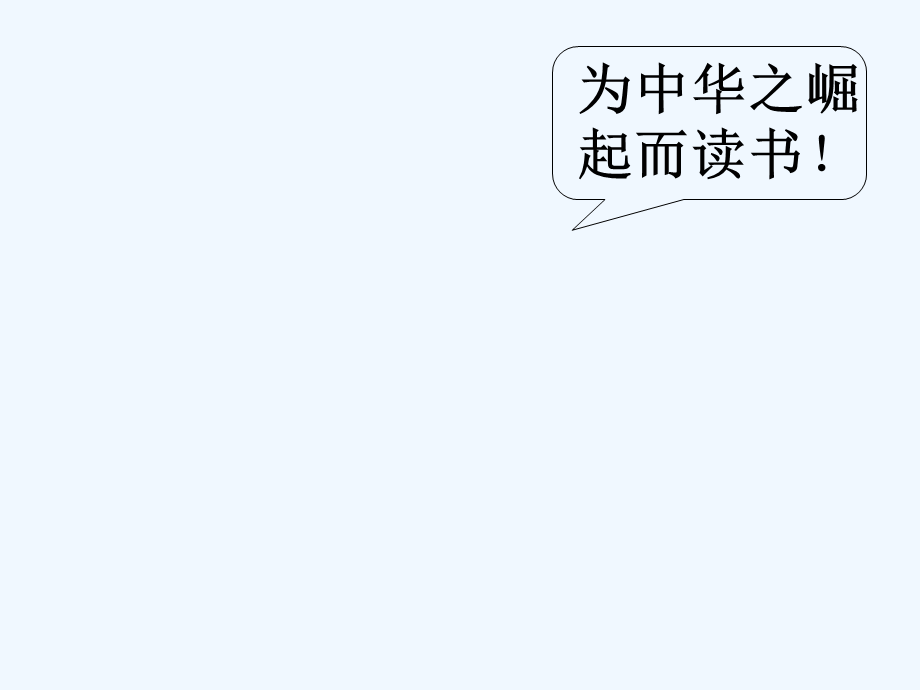 为中华之崛起而读书！